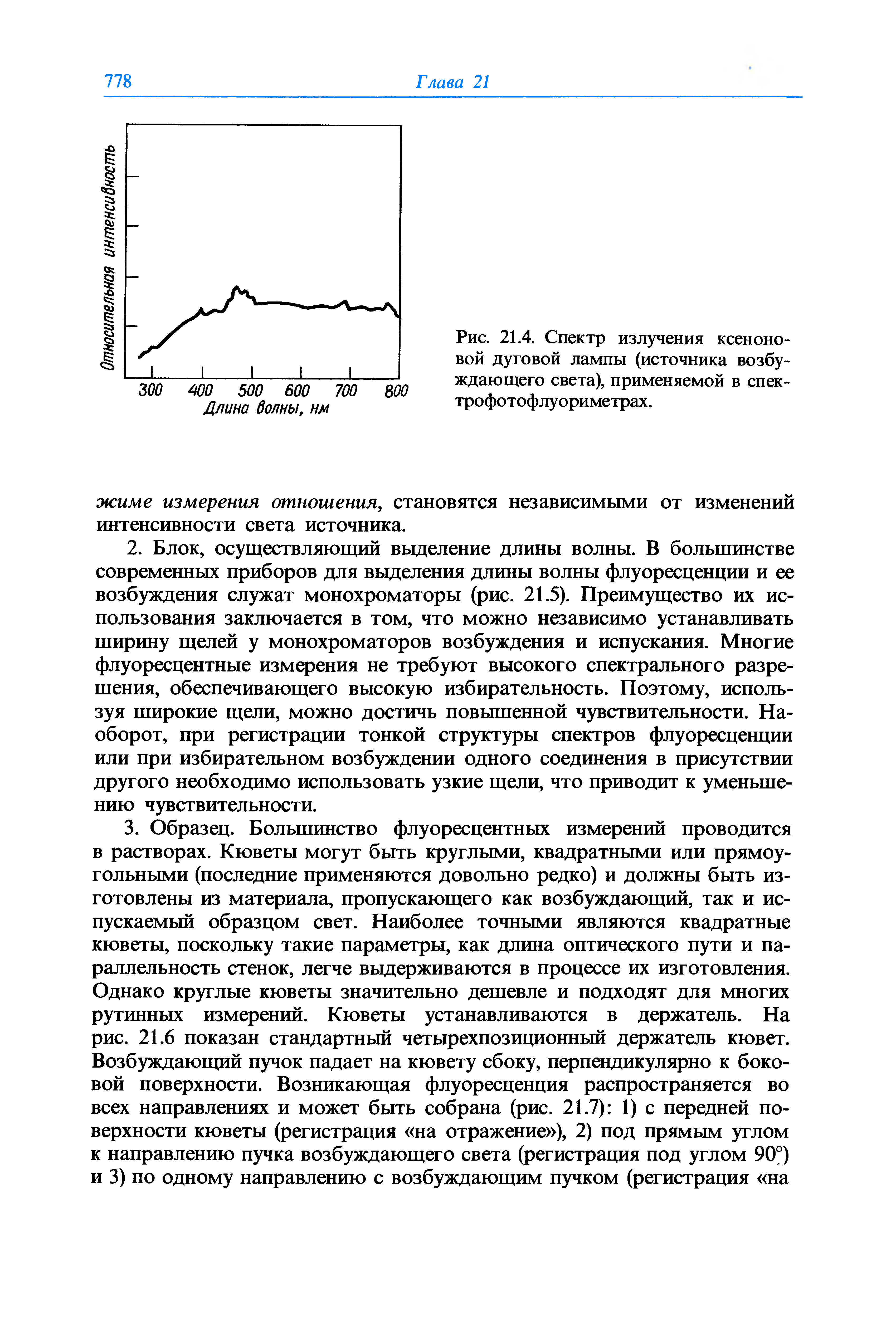 778 Глава 21

Относительная интенсивность

300 400 500 600 700 800
Длина волны, нм

Рис. 21.4. Спектр излучения ксеноновой дуговой лампы (источника возбуждающего света), применяемой в спектрофотофлуориметрах.

жиме измерения отношения, становятся независимыми от изменений интенсивности света источника.

2. Блок, осуществляющий выделение длины волны. В большинстве современных приборов для выделения длины волны флуоресценции и ее возбуждения служат монохроматоры (рис. 21.5). Преимущество их использования заключается в том, что можно независимо устанавливать ширину щелей у монохроматоров возбуждения и испускания. Многие флуоресцентные измерения не требуют высокого спектрального разрешения, обеспечивающего высокую избирательность. Поэтому, используя широкие щели, можно достичь повышенной чувствительности. Наоборот, при регистрации тонкой структуры спектров флуоресценции или при избирательном возбуждении одного соединения в присутствии другого необходимо использовать узкие щели, что приводит к уменьшению чувствительности.

3. Образец. Большинство флуоресцентных измерений проводится в растворах. Кюветы могут быть круглыми, квадратными или прямоугольными (последние применяются довольно редко) и должны быть изготовлены из материала, пропускающего как возбуждающий, так и испускаемый образцом свет. Наиболее точными являются квадратные кюветы, поскольку такие параметры, как длина оптического пути и параллельность стенок, легче выдерживаются в процессе их изготовления. Однако круглые кюветы значительно дешевле и подходят для многих рутинных измерений. Кюветы устанавливаются в держатель. На рис. 21.6 показан стандартный четырехпозиционный держатель кювет. Возбуждающий пучок падает на кювету сбоку, перпендикулярно к боковой поверхности. Возникающая флуоресценция распространяется во всех направлениях и может быть собрана (рис. 21.7): 1) с передней поверхности кюветы (регистрация «на отражение»), 2) под прямым углом к направлению пучка возбуждающего света (регистрация под углом 90°) и 3) по одному направлению с возбуждающим пучком (регистрация «на